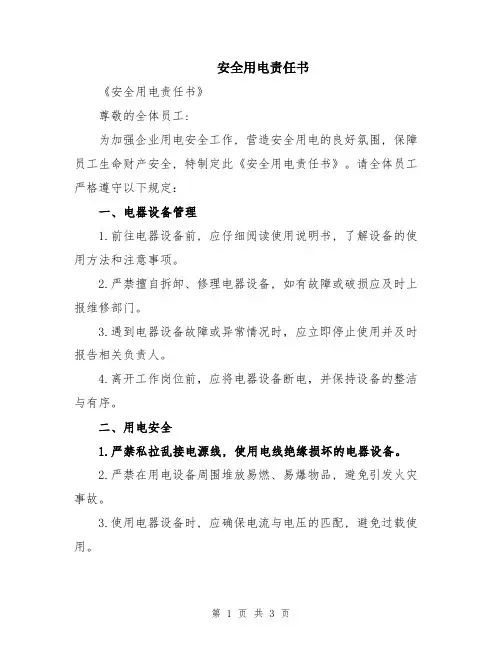 安全用电责任书

《安全用电责任书》

尊敬的全体员工：

为加强企业用电安全工作，营造安全用电的良好氛围，保障员工生命财产安全，特制定此《安全用电责任书》。请全体员工严格遵守以下规定：

一、电器设备管理

1.前往电器设备前，应仔细阅读使用说明书，了解设备的使用方法和注意事项。

2.严禁擅自拆卸、修理电器设备，如有故障或破损应及时上报维修部门。

3.遇到电器设备故障或异常情况时，应立即停止使用并及时报告相关负责人。

4.离开工作岗位前，应将电器设备断电，并保持设备的整洁与有序。

二、用电安全

1.严禁私拉乱接电源线，使用电线绝缘损坏的电器设备。

2.严禁在用电设备周围堆放易燃、易爆物品，避免引发火灾事故。

3.使用电器设备时，应确保电流与电压的匹配，避免过载使用。

第 1 页 共 3 页